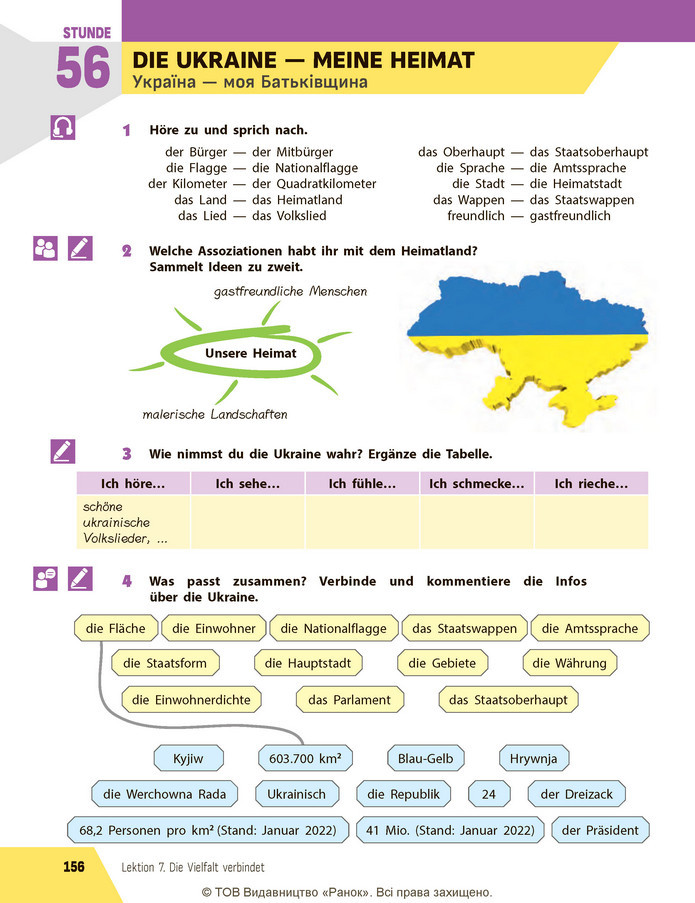 STUNDE
56
DIE UKRAINE — MEINE HEIMAT
Україна — моя Батьківщина

1 Höre zu und sprich nach.

der Bürger — der Mitbürger
die Flagge — die Nationalflagge
der Kilometer — der Quadratkilometer
das Land — das Heimatland
das Lied — das Volkslied

das Oberhaupt — das Staatsoberhaupt
die Sprache — die Amtssprache
die Stadt — die Heimatstadt
das Wappen — das Staatswappen
freundlich — gastfreundlich

2 Welche Assoziationen habt ihr mit dem Heimatland? Sammelt Ideen zu zweit.

gastfreundliche Menschen
Unsere Heimat
malerische Landschaften

3 Wie nimmst du die Ukraine wahr? Ergänze die Tabelle.

| Ich höre... | Ich sehe... | Ich fühle... | Ich schmecke... | Ich rieche... |
|---|---|---|---|---|
| schöne ukrainische Volkslieder, ... | | | | |

4 Was passt zusammen? Verbinde und kommentiere die Infos über die Ukraine.

die Fläche
die Einwohner
die Nationalflagge
das Staatswappen
die Amtssprache
die Staatsform
die Hauptstadt
die Gebiete
die Währung
die Einwohnerdichte
das Parlament
das Staatsoberhaupt

Kyjiw
603.700 km²
Blau-Gelb
Hrywnja
die Werchowna Rada
Ukrainisch
die Republik
24
der Dreizack
68,2 Personen pro km² (Stand: Januar 2022)
41 Mio. (Stand: Januar 2022)
der Präsident

156 Lektion 7. Die Vielfalt verbindet

© ТОВ Видавництво «Ранок». Всі права захищено.